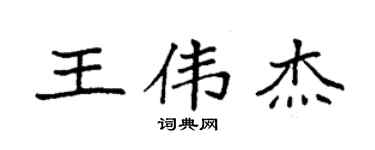 王伟杰

词典网